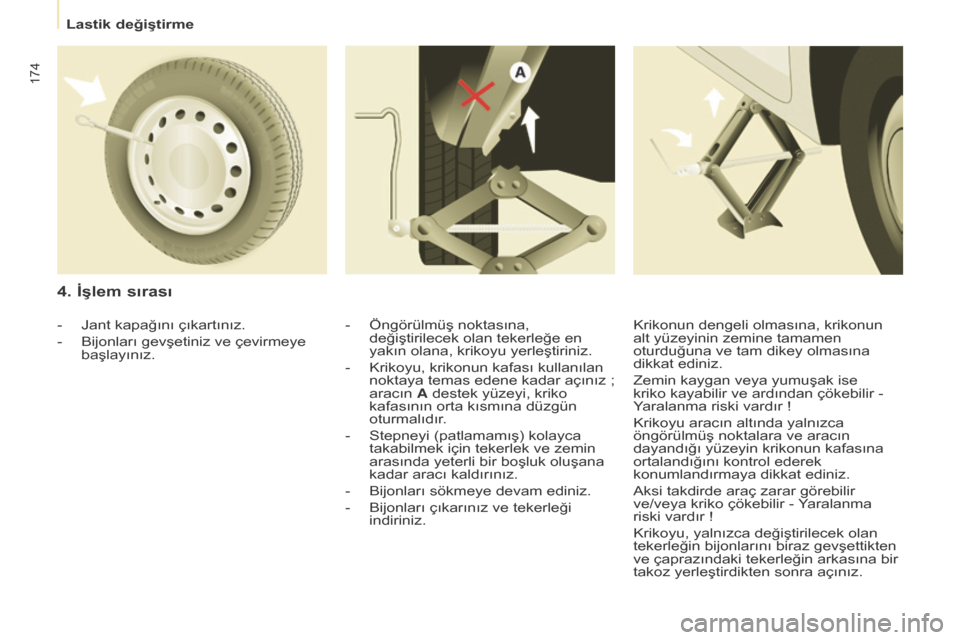 Lastik değiştirme

174

A

4. İşlem sırası

- Jant kapağını çıkartınız.
- Bijonları gevşetiniz ve çevirmeye başlayınız.

- Öngörülmüş noktasına, değiştirilecek olan tekerleğe en yakın olana, krikoyu yerleştiriniz.
- Krikoyu, krikonun kafası kullanılan noktaya temas edene kadar açınız ; aracın A destek yüzeyi, kriko kafasının orta kısmına düzgün oturmalıdır.
- Stepneyi (patlamamış) kolayca takabilmek için tekerlek ve zemin arasında yeterli bir boşluk oluşana kadar aracı kaldırınız.
- Bijonları sökmeye devam ediniz.
- Bijonları çıkarınız ve tekerleği indiriniz.

Krikonun dengeli olmasına, krikonun alt yüzeyinin zemine tamamen oturduğuna ve tam dikey olmasına dikkat ediniz.

Zemin kaygan veya yumuşak ise kriko kayabilir ve ardından çökebilir - Yaralanma riski vardır !

Krikoyu aracın altında yalnızca öngörülmüş noktalara ve aracın dayandığı yüzeyin krikonun kafasına ortalandığını kontrol ederek konumlandırmaya dikkat ediniz.

Aksi takdirde araç zarar görebilir ve/veya kriko çökebilir - Yaralanma riski vardır !

Krikoyu, yalnızca değiştirilecek olan tekerleğin bijonlarını biraz gevşettikten ve çaprazındaki tekerleğin arkasına bir takoz yerleştirdikten sonra açınız.

carmanualsonline.info